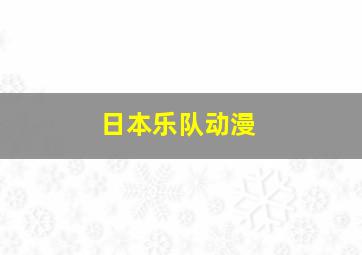 日本乐队动漫